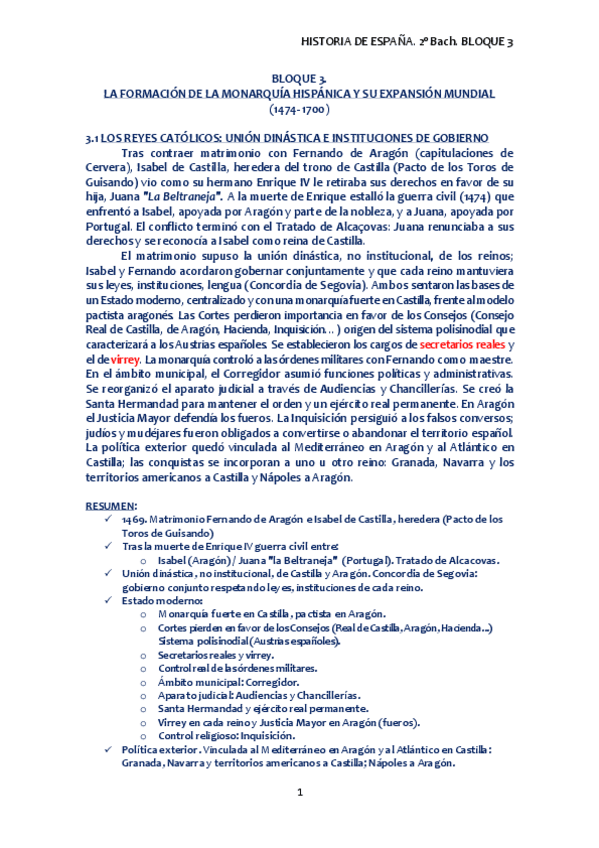 HISTORIA DE ESPAÑA. 2º Bach. BLOQUE 3

BLOQUE 3.
LA FORMACIÓN DE LA MONARQUÍA HISPÁNICA Y SU EXPANSIÓN MUNDIAL
(1474-1700)

3.1 LOS REYES CATÓLICOS: UNIÓN DINÁSTICA E INSTITUCIONES DE GOBIERNO

Tras contraer matrimonio con Fernando de Aragón (capitulaciones de Cervera), Isabel de Castilla, heredera del trono de Castilla (Pacto de los Toros de Guisando) vio como su hermano Enrique IV le retiraba sus derechos en favor de su hija, Juana "La Beltraneja". A la muerte de Enrique estalló la guerra civil (1474) que enfrentó a Isabel, apoyada por Aragón y parte de la nobleza, y a Juana, apoyada por Portugal. El conflicto terminó con el Tratado de Alcaçovas: Juana renunciaba a sus derechos y se reconocía a Isabel como reina de Castilla.

El matrimonio supuso la unión dinástica, no institucional, de los reinos; Isabel y Fernando acordaron gobernar conjuntamente y que cada reino mantuviera sus leyes, instituciones, lengua (Concordia de Segovia). Ambos sentaron las bases de un Estado moderno, centralizado y con una monarquía fuerte en Castilla, frente al modelo pactista aragonés. Las Cortes perdieron importancia en favor de los Consejos (Consejo Real de Castilla, de Aragón, Hacienda, Inquisición…) origen del sistema polisinodial que caracterizará a los Austrias españoles. Se establecieron los cargos de secretarios reales y el de virrey. La monarquía controló a las órdenes militares con Fernando como maestre. En el ámbito municipal, el Corregidor asumió funciones políticas y administrativas. Se reorganizó el aparato judicial a través de Audiencias y Chancillerías. Se creó la Santa Hermandad para mantener el orden y un ejército real permanente. En Aragón el Justicia Mayor defendía los fueros. La Inquisición persiguió a los falsos conversos; judíos y mudéjares fueron obligados a convertirse o abandonar el territorio español. La política exterior quedó vinculada al Mediterráneo en Aragón y al Atlántico en Castilla; las conquistas se incorporan a uno u otro reino: Granada, Navarra y los territorios americanos a Castilla y Nápoles a Aragón.

RESUMEN:
✓ 1469. Matrimonio Fernando de Aragón e Isabel de Castilla, heredera (Pacto de los Toros de Guisando)
✓ Tras la muerte de Enrique IV guerra civil entre:
o Isabel (Aragón) / Juana "la Beltraneja" (Portugal). Tratado de Alcacovas.
✓ Unión dinástica, no institucional, de Castilla y Aragón. Concordia de Segovia: gobierno conjunto respetando leyes, instituciones de cada reino.
✓ Estado moderno:
o Monarquía fuerte en Castilla, pactista en Aragón.
o Cortes pierden en favor de los Consejos (Real de Castilla, Aragón, Hacienda…) Sistema polisinodial (Austrias españoles).
o Secretarios reales y virrey.
o Control real de las órdenes militares.
o Ámbito municipal: Corregidor.
o Aparato judicial: Audiencias y Chancillerías.
o Santa Hermandad y ejército real permanente.
o Virrey en cada reino y Justicia Mayor en Aragón (fueros).
o Control religioso: Inquisición.
✓ Política exterior. Vinculada al Mediterráneo en Aragón y al Atlántico en Castilla: Granada, Navarra y territorios americanos a Castilla; Nápoles a Aragón.

1